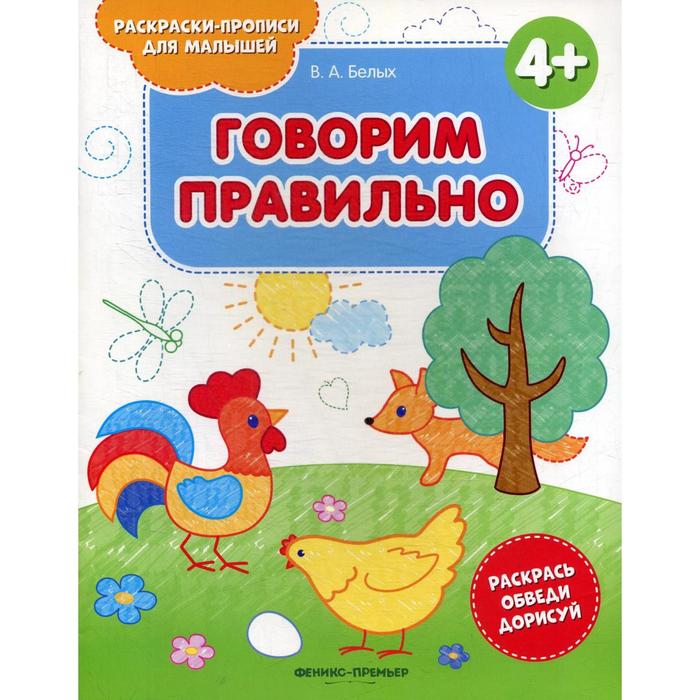 РАСКРАСКИ-ПРОПИСИ ДЛЯ МАЛЫШЕЙ

В. А. Белых

4+

ГОВОРИМ ПРАВИЛЬНО

РАСКРАСЬ ОБВЕДИ ДОРИСУЙ

ФЕНИКС-ПРЕМЬЕР